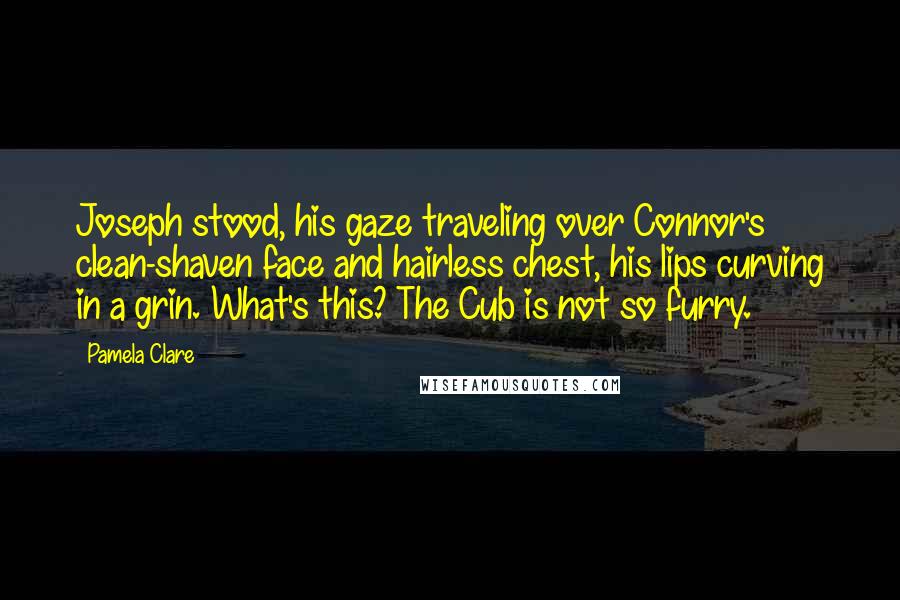 Joseph stood, his gaze traveling over Connor's clean-shaven face and hairless chest, his lips curving in a grin. What's this? The Cub is not so furry.

Pamela Clare

WISEFAMOUSQUOTES.COM